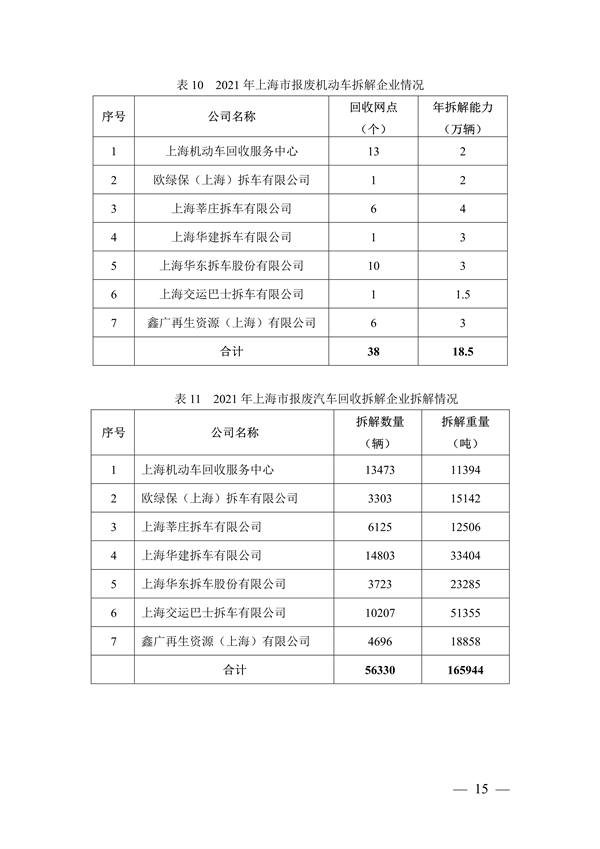 表 10　2021 年上海市报废机动车拆解企业情况

| 序号 | 公司名称 | 回收网点（个） | 年拆解能力（万辆） |
|---|---|---|---|
| 1 | 上海机动车回收服务中心 | 13 | 2 |
| 2 | 欧绿保（上海）拆车有限公司 | 1 | 2 |
| 3 | 上海莘庄拆车有限公司 | 6 | 4 |
| 4 | 上海华建拆车有限公司 | 1 | 3 |
| 5 | 上海华东拆车股份有限公司 | 10 | 3 |
| 6 | 上海交运巴士拆车有限公司 | 1 | 1.5 |
| 7 | 鑫广再生资源（上海）有限公司 | 6 | 3 |
|  | 合计 | 38 | 18.5 |

表 11　2021 年上海市报废汽车回收拆解企业拆解情况

| 序号 | 公司名称 | 拆解数量（辆） | 拆解重量（吨） |
|---|---|---|---|
| 1 | 上海机动车回收服务中心 | 13473 | 11394 |
| 2 | 欧绿保（上海）拆车有限公司 | 3303 | 15142 |
| 3 | 上海莘庄拆车有限公司 | 6125 | 12506 |
| 4 | 上海华建拆车有限公司 | 14803 | 33404 |
| 5 | 上海华东拆车股份有限公司 | 3723 | 23285 |
| 6 | 上海交运巴士拆车有限公司 | 10207 | 51355 |
| 7 | 鑫广再生资源（上海）有限公司 | 4696 | 18858 |
|  | 合计 | 56330 | 165944 |

— 15 —